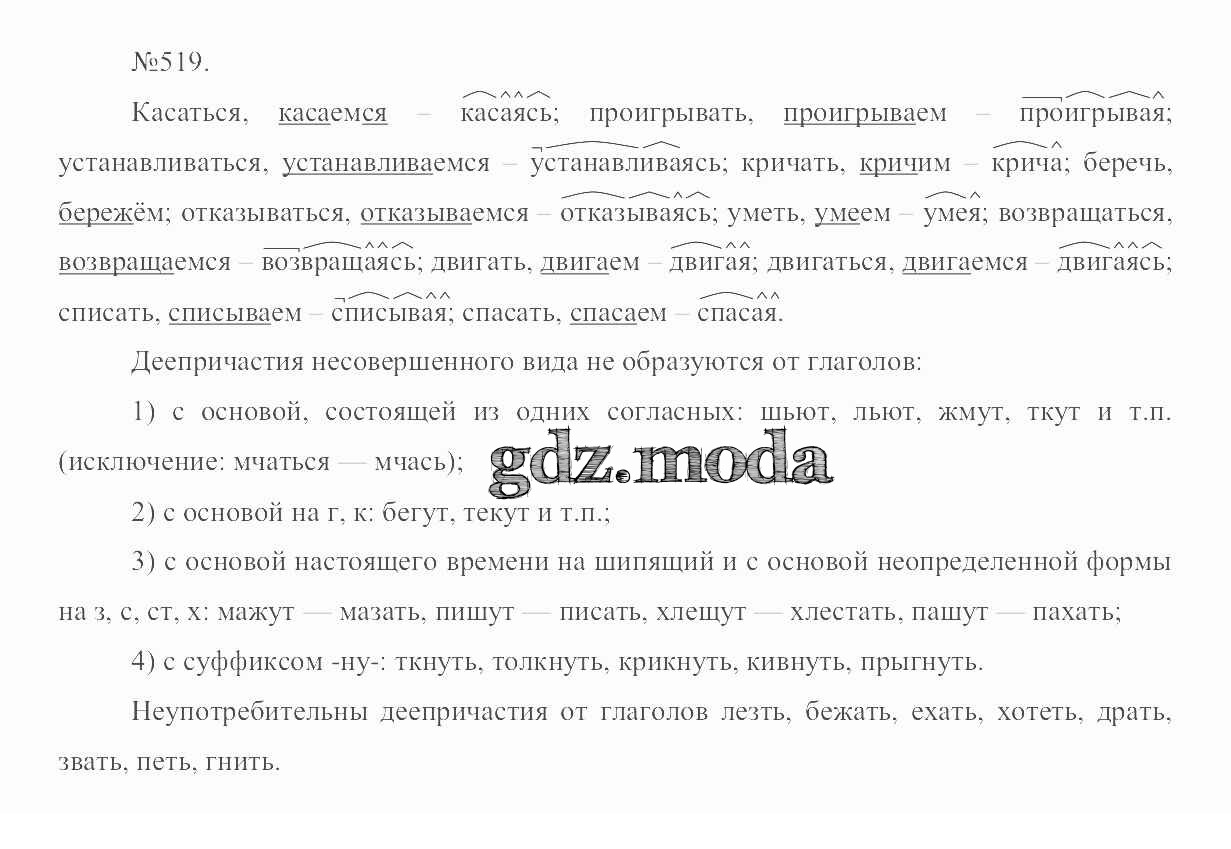 №519.

Касаться, касаемся – касаясь; проигрывать, проигрываем – проигрывая; устанавливаться, устанавливаемся – устанавливаясь; кричать, кричим – крича; беречь, бережём; отказываться, отказываемся – отказываясь; уметь, умеем – умея; возвращаться, возвращаемся – возвращаясь; двигать, двигаем – двигая; двигаться, двигаемся – двигаясь; списать, списываем – списывая; спасать, спасаем – спасая.

Деепричастия несовершенного вида не образуются от глаголов:

1) с основой, состоящей из одних согласных: шьют, льют, жмут, ткут и т.п. (исключение: мчаться — мчась);

gdz.moda

2) с основой на г, к: бегут, текут и т.п.;

3) с основой настоящего времени на шипящий и с основой неопределенной формы на з, с, ст, х: мажут — мазать, пишут — писать, хлещут — хлестать, пашут — пахать;

4) с суффиксом -ну-: ткнуть, толкнуть, крикнуть, кивнуть, прыгнуть.

Неупотребительны деепричастия от глаголов лезть, бежать, ехать, хотеть, драть, звать, петь, гнить.